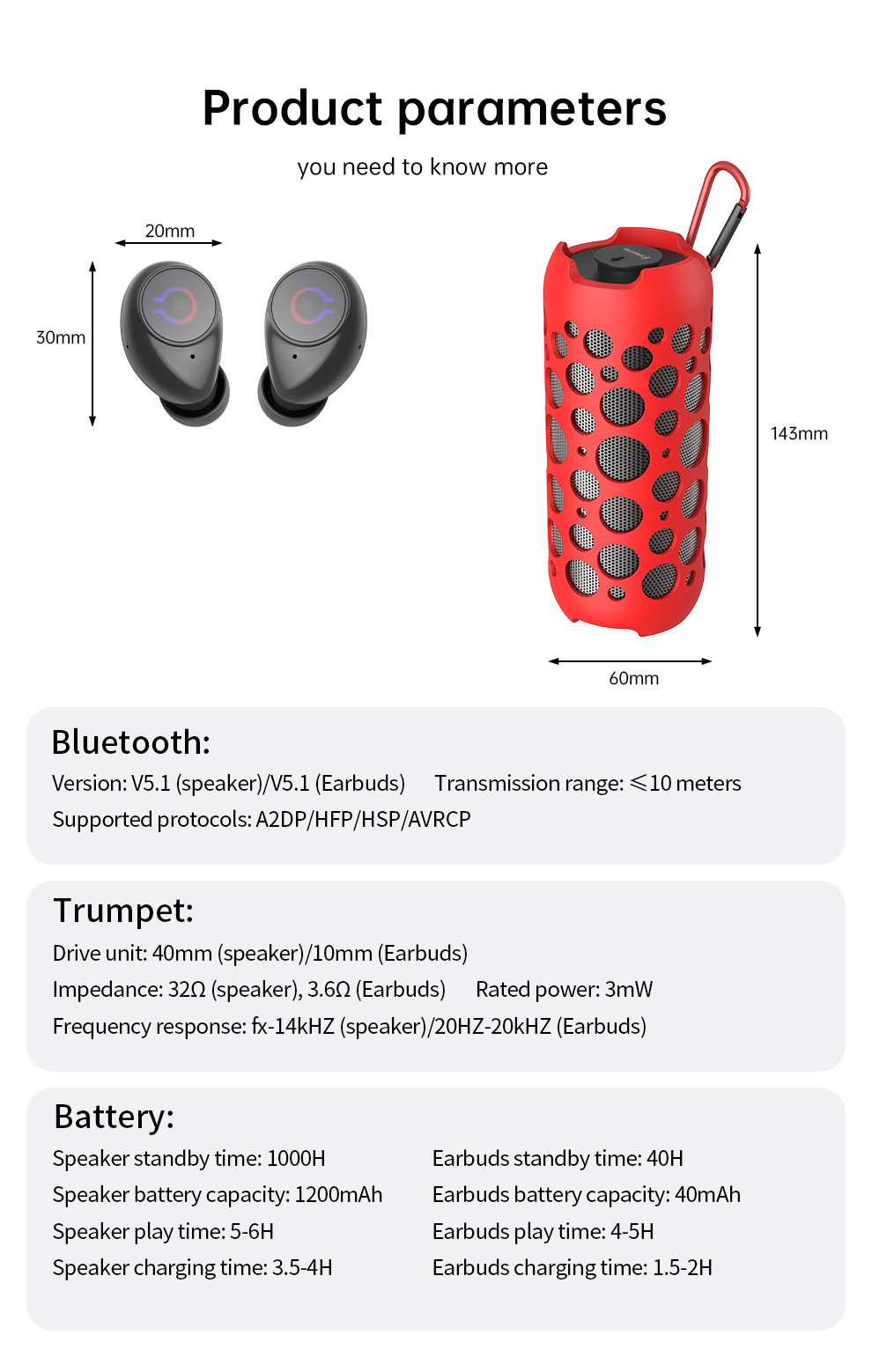 Product parameters

you need to know more

20mm

30mm

143mm

60mm

Bluetooth:

Version: V5.1 (speaker)/V5.1 (Earbuds)    Transmission range: ≤10 meters

Supported protocols: A2DP/HFP/HSP/AVRCP

Trumpet:

Drive unit: 40mm (speaker)/10mm (Earbuds)

Impedance: 32Ω (speaker), 3.6Ω (Earbuds)    Rated power: 3mW

Frequency response: fx-14kHZ (speaker)/20HZ-20kHZ (Earbuds)

Battery:

Speaker standby time: 1000H

Speaker battery capacity: 1200mAh

Speaker play time: 5-6H

Speaker charging time: 3.5-4H

Earbuds standby time: 40H

Earbuds battery capacity: 40mAh

Earbuds play time: 4-5H

Earbuds charging time: 1.5-2H